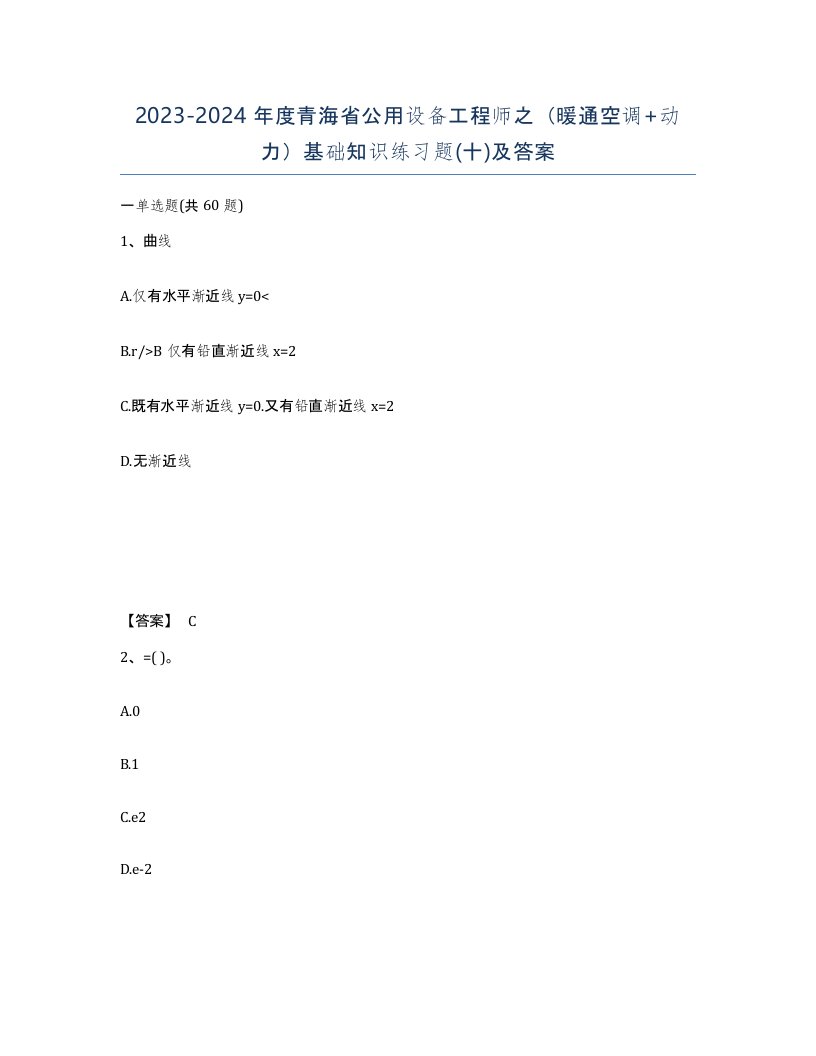 2023-2024 年度青海省公用设备工程师之（暖通空调＋动力）基础知识练习题(十)及答案

一单选题(共 60 题)

1、曲线

A.仅有水平渐近线 y=0<

B.r/>B 仅有铅直渐近线 x=2

C.既有水平渐近线 y=0.又有铅直渐近线 x=2

D.无渐近线

【答案】 C

2、=( )。

A.0

B.1

C.e2

D.e-2